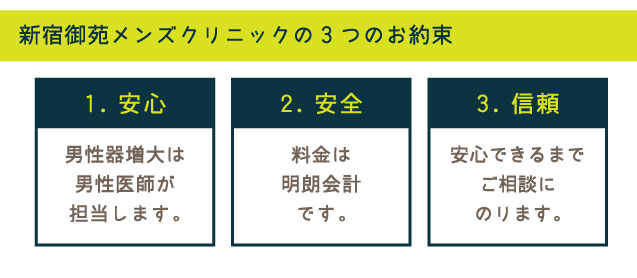 新宿御苑メンズクリニックの３つのお約束

1. 安心

男性器増大は男性医師が担当します。

2. 安全

料金は明朗会計です。

3. 信頼

安心できるまでご相談にのります。